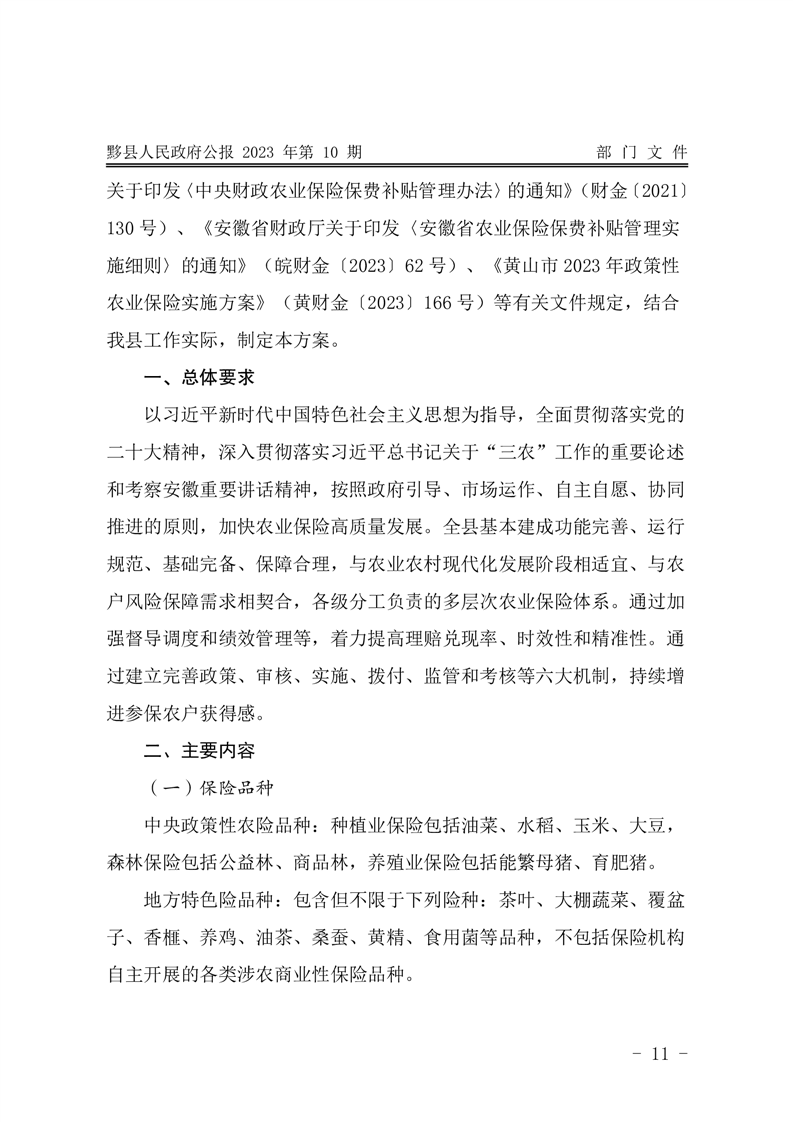 黟县人民政府公报 2023 年第 10 期

部 门 文 件

关于印发〈中央财政农业保险保费补贴管理办法〉的通知》（财金〔2021〕130 号）、《安徽省财政厅关于印发〈安徽省农业保险保费补贴管理实施细则〉的通知》（皖财金〔2023〕62 号）、《黄山市 2023 年政策性农业保险实施方案》（黄财金〔2023〕166 号）等有关文件规定，结合我县工作实际，制定本方案。

一、总体要求

以习近平新时代中国特色社会主义思想为指导，全面贯彻落实党的二十大精神，深入贯彻落实习近平总书记关于“三农”工作的重要论述和考察安徽重要讲话精神，按照政府引导、市场运作、自主自愿、协同推进的原则，加快农业保险高质量发展。全县基本建成功能完善、运行规范、基础完备、保障合理，与农业农村现代化发展阶段相适宜、与农户风险保障需求相契合，各级分工负责的多层次农业保险体系。通过加强督导调度和绩效管理等，着力提高理赔兑现率、时效性和精准性。通过建立完善政策、审核、实施、拨付、监管和考核等六大机制，持续增进参保农户获得感。

二、主要内容

（一）保险品种

中央政策性农险品种：种植业保险包括油菜、水稻、玉米、大豆，森林保险包括公益林、商品林，养殖业保险包括能繁母猪、育肥猪。

地方特色险品种：包含但不限于下列险种：茶叶、大棚蔬菜、覆盆子、香榧、养鸡、油茶、桑蚕、黄精、食用菌等品种，不包括保险机构自主开展的各类涉农商业性保险品种。

- 11 -